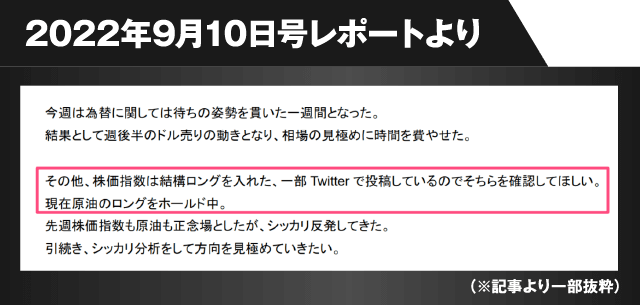 2022年9月10日号レポートより

今週は為替に関しては待ちの姿勢を貫いた一週間となった。
結果として週後半のドル売りの動きとなり、相場の見極めに時間を費やせた。

その他、株価指数は結構ロングを入れた、一部 Twitter で投稿しているのでそちらを確認してほしい。
現在原油のロングをホールド中。
先週株価指数も原油も正念場としたが、シッカリ反発してきた。
引続き、シッカリ分析をして方向を見極めていきたい。

（※記事より一部抜粋）